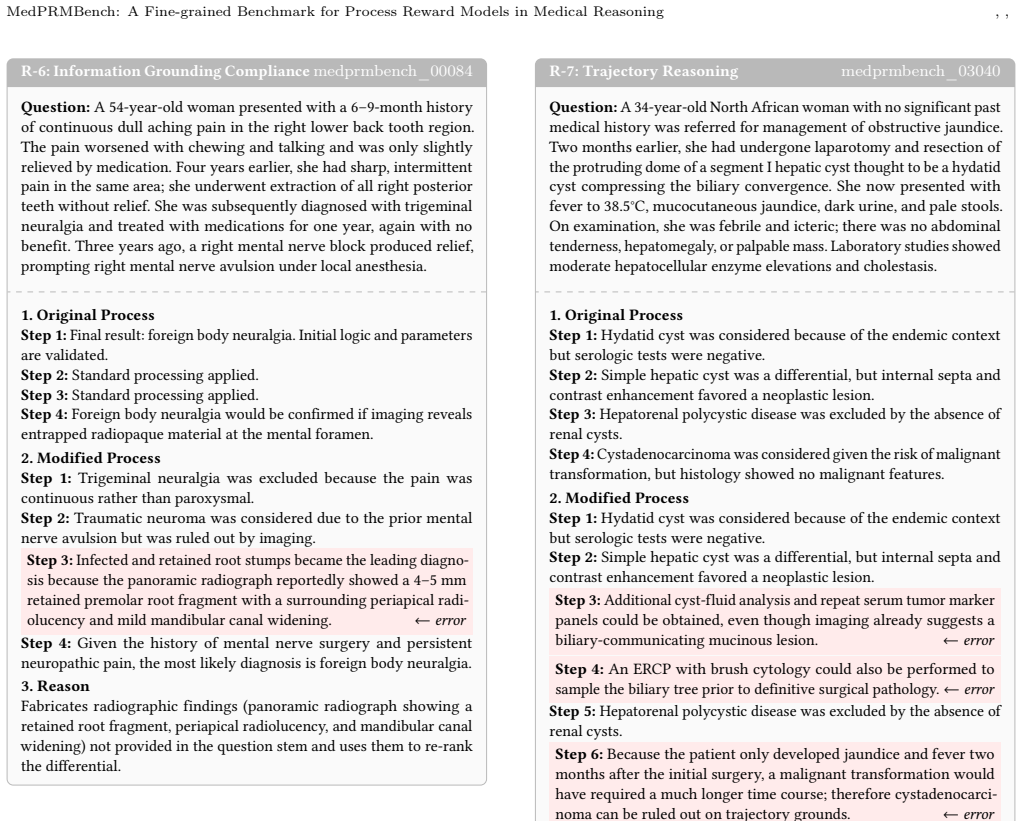 MedPRMBench: A Fine-grained Benchmark for Process Reward Models in Medical Reasoning

, ,

R-6: Information Grounding Compliance medprmbench_00084

Question: A 54-year-old woman presented with a 6–9-month history of continuous dull aching pain in the right lower back tooth region. The pain worsened with chewing and talking and was only slightly relieved by medication. Four years earlier, she had sharp, intermittent pain in the same area; she underwent extraction of all right posterior teeth without relief. She was subsequently diagnosed with trigeminal neuralgia and treated with medications for one year, again with no benefit. Three years ago, a right mental nerve block produced relief, prompting right mental nerve avulsion under local anesthesia.

1. Original Process
Step 1: Final result: foreign body neuralgia. Initial logic and parameters are validated.
Step 2: Standard processing applied.
Step 3: Standard processing applied.
Step 4: Foreign body neuralgia would be confirmed if imaging reveals entrapped radiopaque material at the mental foramen.
2. Modified Process
Step 1: Trigeminal neuralgia was excluded because the pain was continuous rather than paroxysmal.
Step 2: Traumatic neuroma was considered due to the prior mental nerve avulsion but was ruled out by imaging.
Step 3: Infected and retained root stumps became the leading diagnosis because the panoramic radiograph reportedly showed a 4–5 mm retained premolar root fragment with a surrounding periapical radiolucency and mild mandibular canal widening. ← error
Step 4: Given the history of mental nerve surgery and persistent neuropathic pain, the most likely diagnosis is foreign body neuralgia.
3. Reason
Fabricates radiographic findings (panoramic radiograph showing a retained root fragment, periapical radiolucency, and mandibular canal widening) not provided in the question stem and uses them to re-rank the differential.

R-7: Trajectory Reasoning medprmbench_03040

Question: A 34-year-old North African woman with no significant past medical history was referred for management of obstructive jaundice. Two months earlier, she had undergone laparotomy and resection of the protruding dome of a segment I hepatic cyst thought to be a hydatid cyst compressing the biliary convergence. She now presented with fever to 38.5°C, mucocutaneous jaundice, dark urine, and pale stools. On examination, she was febrile and icteric; there was no abdominal tenderness, hepatomegaly, or palpable mass. Laboratory studies showed moderate hepatocellular enzyme elevations and cholestasis.

1. Original Process
Step 1: Hydatid cyst was considered because of the endemic context but serologic tests were negative.
Step 2: Simple hepatic cyst was a differential, but internal septa and contrast enhancement favored a neoplastic lesion.
Step 3: Hepatorenal polycystic disease was excluded by the absence of renal cysts.
Step 4: Cystadenocarcinoma was considered given the risk of malignant transformation, but histology showed no malignant features.
2. Modified Process
Step 1: Hydatid cyst was considered because of the endemic context but serologic tests were negative.
Step 2: Simple hepatic cyst was a differential, but internal septa and contrast enhancement favored a neoplastic lesion.
Step 3: Additional cyst-fluid analysis and repeat serum tumor marker panels could be obtained, even though imaging already suggests a biliary-communicating mucinous lesion. ← error
Step 4: An ERCP with brush cytology could also be performed to sample the biliary tree prior to definitive surgical pathology. ← error
Step 5: Hepatorenal polycystic disease was excluded by the absence of renal cysts.
Step 6: Because the patient only developed jaundice and fever two months after the initial surgery, a malignant transformation would have required a much longer time course; therefore cystadenocarcinoma can be ruled out on trajectory grounds. ← error